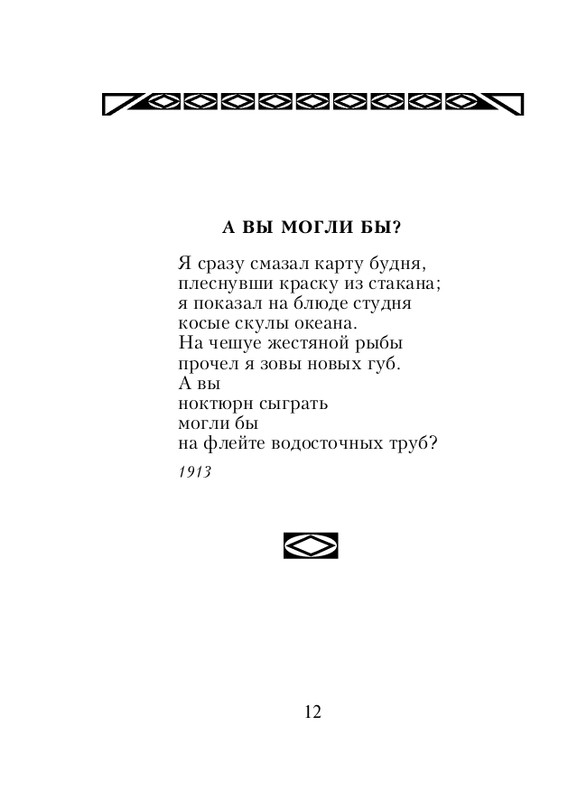 А ВЫ МОГЛИ БЫ?

Я сразу смазал карту будня,
плеснувши краску из стакана;
я показал на блюде студня
косые скулы океана.
На чешуе жестяной рыбы
прочел я зовы новых губ.
А вы
ноктюрн сыграть
могли бы
на флейте водосточных труб?

1913

12